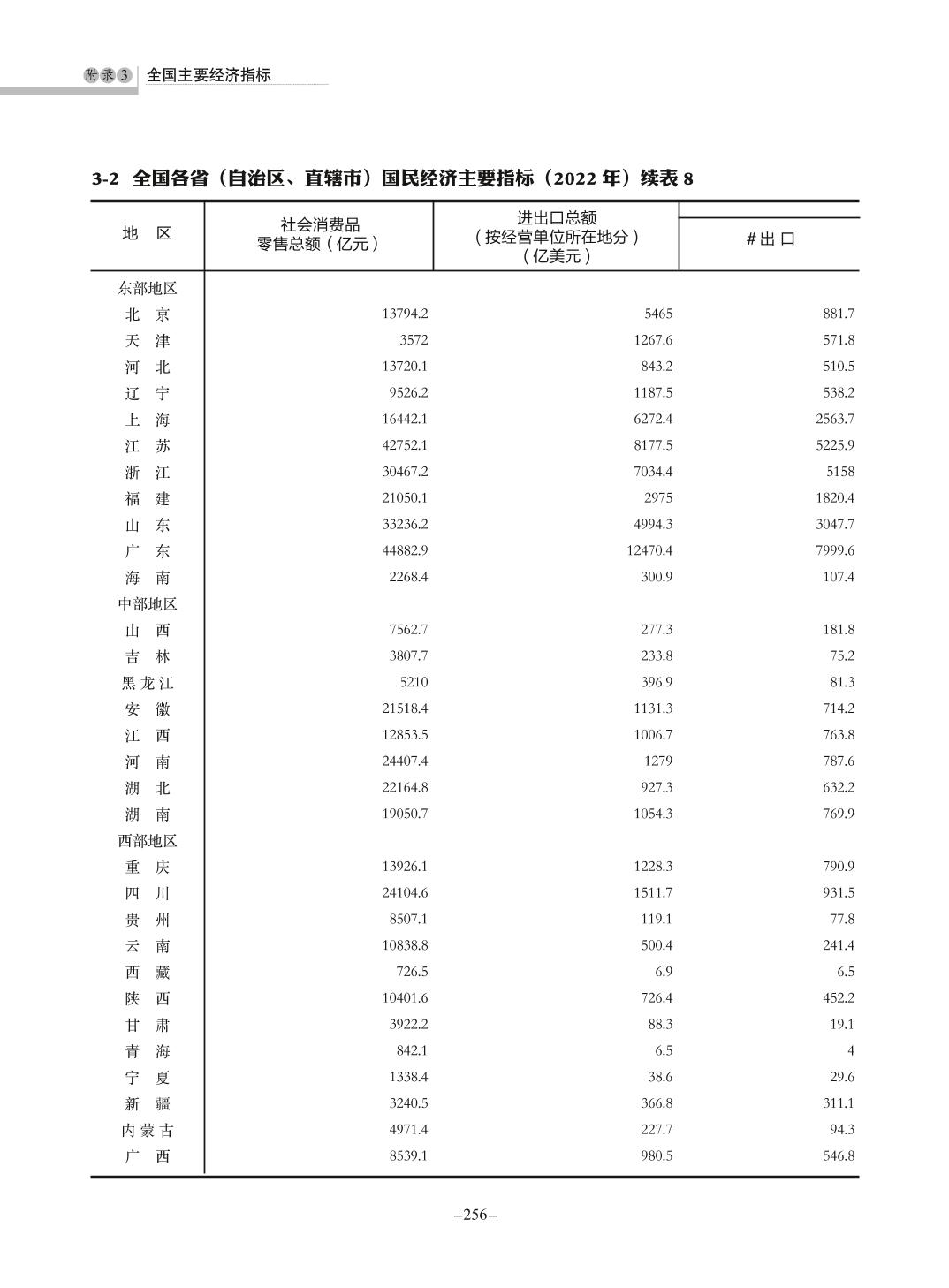 附录3 全国主要经济指标

3-2 全国各省（自治区、直辖市）国民经济主要指标（2022 年）续表 8

| 地 区 | 社会消费品零售总额（亿元） | 进出口总额（按经营单位所在地分）（亿美元） | #出口 |
|---|---|---|---|
| 东部地区 | | | |
| 北 京 | 13794.2 | 5465 | 881.7 |
| 天 津 | 3572 | 1267.6 | 571.8 |
| 河 北 | 13720.1 | 843.2 | 510.5 |
| 辽 宁 | 9526.2 | 1187.5 | 538.2 |
| 上 海 | 16442.1 | 6272.4 | 2563.7 |
| 江 苏 | 42752.1 | 8177.5 | 5225.9 |
| 浙 江 | 30467.2 | 7034.4 | 5158 |
| 福 建 | 21050.1 | 2975 | 1820.4 |
| 山 东 | 33236.2 | 4994.3 | 3047.7 |
| 广 东 | 44882.9 | 12470.4 | 7999.6 |
| 海 南 | 2268.4 | 300.9 | 107.4 |
| 中部地区 | | | |
| 山 西 | 7562.7 | 277.3 | 181.8 |
| 吉 林 | 3807.7 | 233.8 | 75.2 |
| 黑龙江 | 5210 | 396.9 | 81.3 |
| 安 徽 | 21518.4 | 1131.3 | 714.2 |
| 江 西 | 12853.5 | 1006.7 | 763.8 |
| 河 南 | 24407.4 | 1279 | 787.6 |
| 湖 北 | 22164.8 | 927.3 | 632.2 |
| 湖 南 | 19050.7 | 1054.3 | 769.9 |
| 西部地区 | | | |
| 重 庆 | 13926.1 | 1228.3 | 790.9 |
| 四 川 | 24104.6 | 1511.7 | 931.5 |
| 贵 州 | 8507.1 | 119.1 | 77.8 |
| 云 南 | 10838.8 | 500.4 | 241.4 |
| 西 藏 | 726.5 | 6.9 | 6.5 |
| 陕 西 | 10401.6 | 726.4 | 452.2 |
| 甘 肃 | 3922.2 | 88.3 | 19.1 |
| 青 海 | 842.1 | 6.5 | 4 |
| 宁 夏 | 1338.4 | 38.6 | 29.6 |
| 新 疆 | 3240.5 | 366.8 | 311.1 |
| 内蒙古 | 4971.4 | 227.7 | 94.3 |
| 广 西 | 8539.1 | 980.5 | 546.8 |

–256–